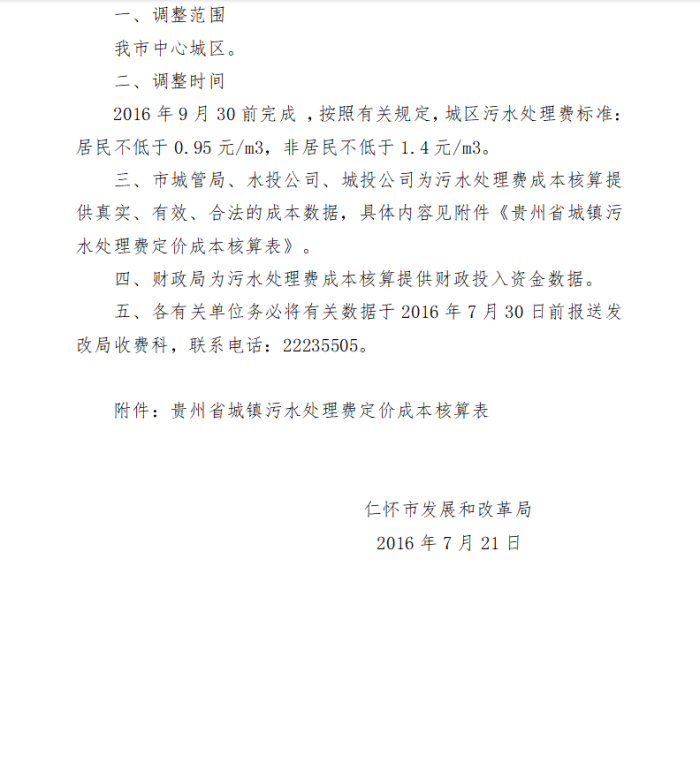 一、调整范围

我市中心城区。

二、调整时间

2016 年 9 月 30 前完成 ，按照有关规定，城区污水处理费标准：居民不低于 0.95 元/m3，非居民不低于 1.4 元/m3。

三、市城管局、水投公司、城投公司为污水处理费成本核算提供真实、有效、合法的成本数据，具体内容见附件《贵州省城镇污水处理费定价成本核算表》。

四、财政局为污水处理费成本核算提供财政投入资金数据。

五、各有关单位务必将有关数据于 2016 年 7 月 30 日前报送发改局收费科，联系电话：22235505。

附件：贵州省城镇污水处理费定价成本核算表

仁怀市发展和改革局

2016 年 7 月 21 日